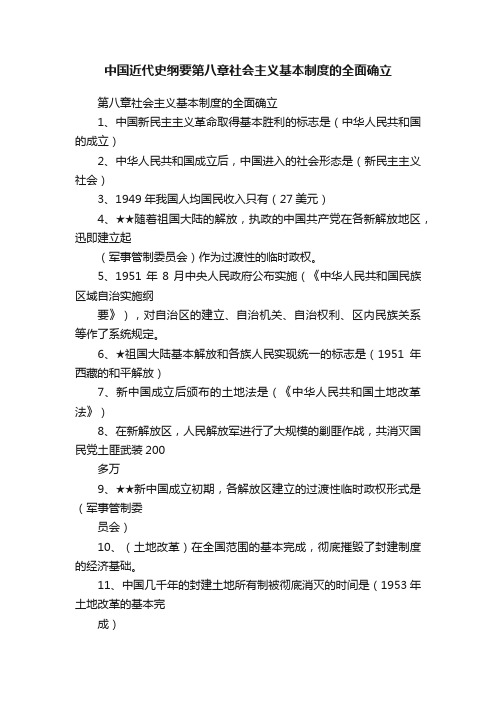 中国近代史纲要第八章社会主义基本制度的全面确立

第八章社会主义基本制度的全面确立

1、中国新民主主义革命取得基本胜利的标志是（中华人民共和国的成立）

2、中华人民共和国成立后，中国进入的社会形态是（新民主主义社会）

3、1949 年我国人均国民收入只有（27 美元）

4、★★随着祖国大陆的解放，执政的中国共产党在各新解放地区，迅即建立起

（军事管制委员会）作为过渡性的临时政权。

5、1951 年 8 月中央人民政府公布实施（《中华人民共和国民族区域自治实施纲

要》），对自治区的建立、自治机关、自治权利、区内民族关系等作了系统规定。

6、★祖国大陆基本解放和各族人民实现统一的标志是（1951 年西藏的和平解放）

7、新中国成立后颁布的土地法是（《中华人民共和国土地改革法》）

8、在新解放区，人民解放军进行了大规模的剿匪作战，共消灭国民党土匪武装 200

多万

9、★★新中国成立初期，各解放区建立的过渡性临时政权形式是（军事管制委

员会）

10、（土地改革）在全国范围的基本完成，彻底摧毁了封建制度的经济基础。

11、中国几千年的封建土地所有制被彻底消灭的时间是（1953 年土地改革的基本完

成）